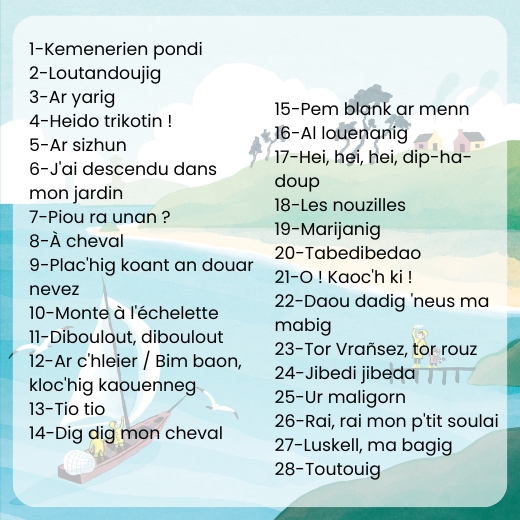 1-Kemenerien pondi
2-Loutandoujig
3-Ar yarig
4-Heido trikotin !
5-Ar sizhun
6-J'ai descendu dans mon jardin
7-Piou ra unan ?
8-À cheval
9-Plac'hig koant an douar nevez
10-Monte à l'échelette
11-Diboulout, diboulout
12-Ar c'hleier / Bim baon, kloc'hig kaouenneg
13-Tio tio
14-Dig dig mon cheval

15-Pem blank ar menn
16-Al louenanig
17-Hei, hei, hei, dip-ha-doup
18-Les nouzilles
19-Marijanig
20-Tabedibedao
21-O ! Kaoc'h ki !
22-Daou dadig 'neus ma mabig
23-Tor Vrañsez, tor rouz
24-Jibedi jibeda
25-Ur maligorn
26-Rai, rai mon p'tit soulai
27-Luskell, ma bagig
28-Toutouig